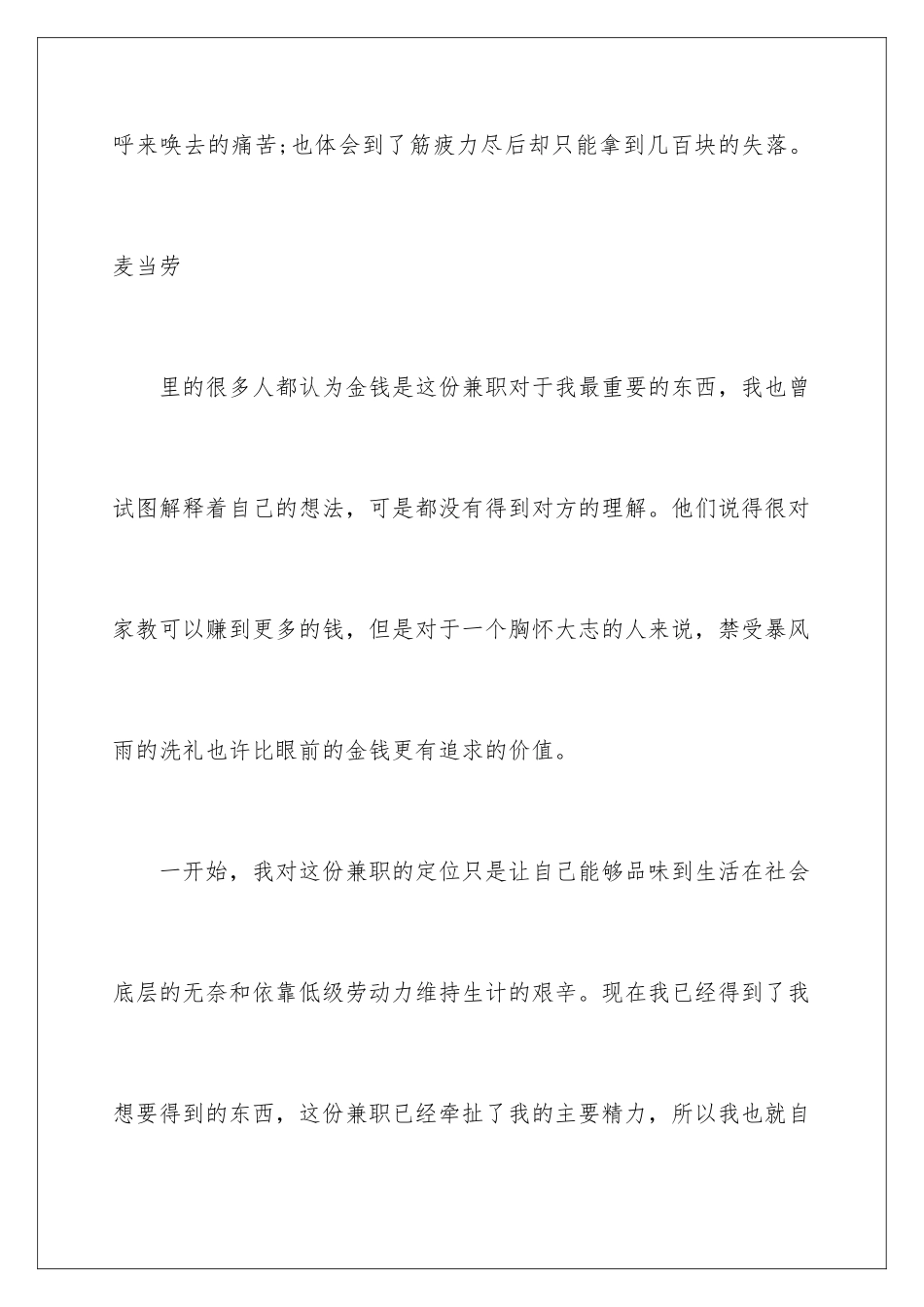 呼来唤去的痛苦;也体会到了筋疲力尽后却只能拿到几百块的失落。

麦当劳

里的很多人都认为金钱是这份兼职对于我最重要的东西，我也曾试图解释着自己的想法，可是都没有得到对方的理解。他们说得很对家教可以赚到更多的钱，但是对于一个胸怀大志的人来说，禁受暴风雨的洗礼也许比眼前的金钱更有追求的价值。

一开始，我对这份兼职的定位只是让自己能够品味到生活在社会底层的无奈和依靠低级劳动力维持生计的艰辛。现在我已经得到了我想要得到的东西，这份兼职已经牵扯了我的主要精力，所以我也就自